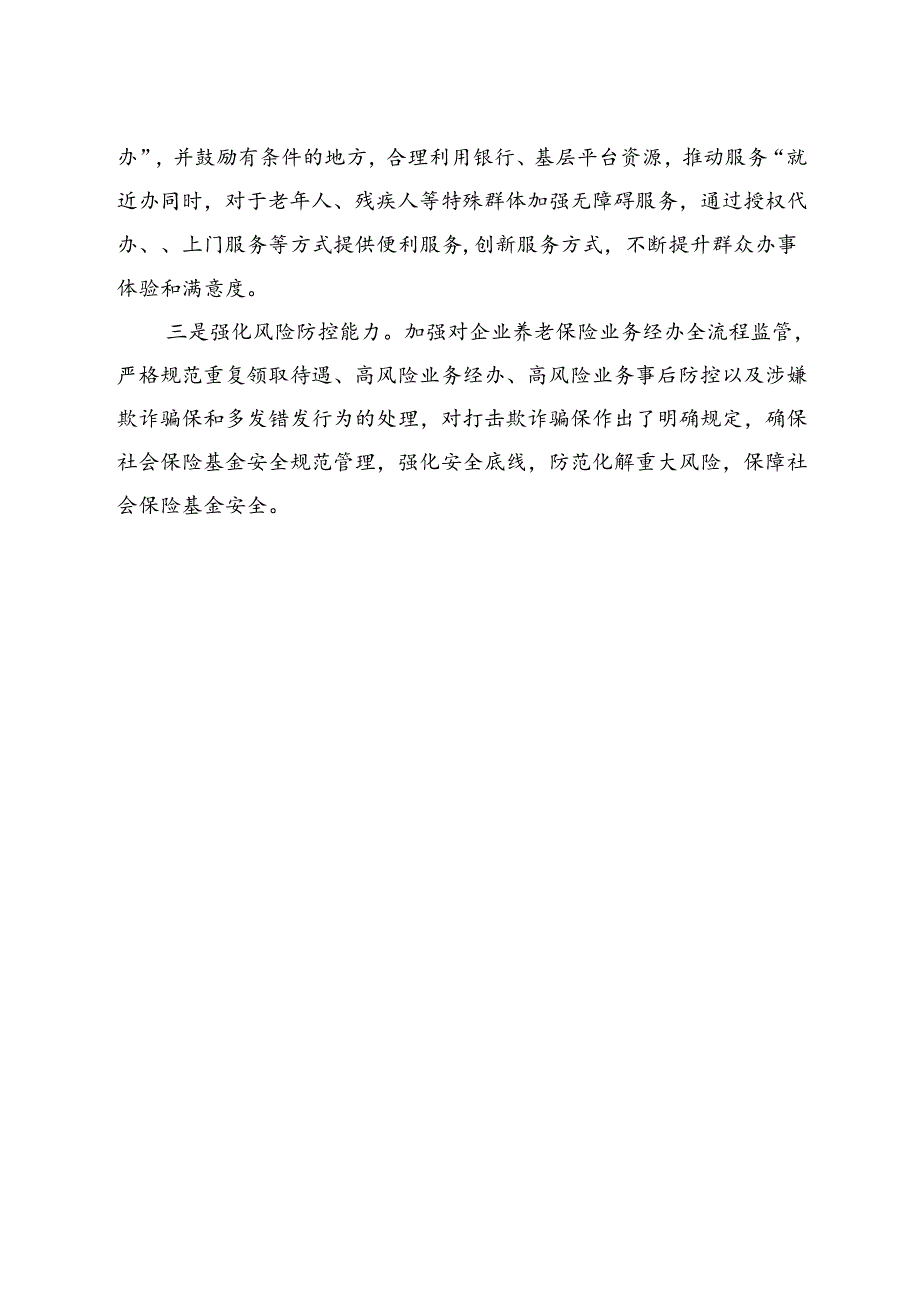 办”，并鼓励有条件的地方，合理利用银行、基层平台资源，推动服务“就近办同时，对于老年人、残疾人等特殊群体加强无障碍服务，通过授权代办、、上门服务等方式提供便利服务,创新服务方式，不断提升群众办事体验和满意度。

三是强化风险防控能力。加强对企业养老保险业务经办全流程监管，严格规范重复领取待遇、高风险业务经办、高风险业务事后防控以及涉嫌欺诈骗保和多发错发行为的处理，对打击欺诈骗保作出了明确规定，确保社会保险基金安全规范管理，强化安全底线，防范化解重大风险，保障社会保险基金安全。